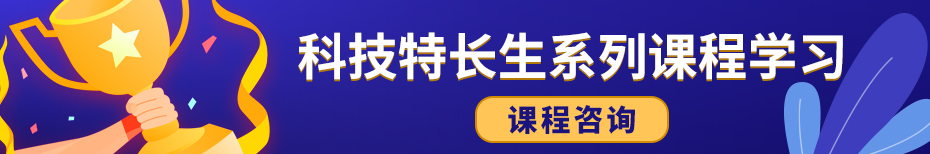 科技特长生系列课程学习

课程咨询